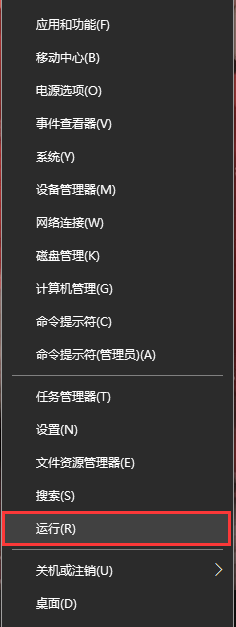 应用和功能(F)

移动中心(B)

电源选项(O)

事件查看器(V)

系统(Y)

设备管理器(M)

网络连接(W)

磁盘管理(K)

计算机管理(G)

命令提示符(C)

命令提示符(管理员)(A)

任务管理器(T)

设置(N)

文件资源管理器(E)

搜索(S)

运行(R)

关机或注销(U)

桌面(D)